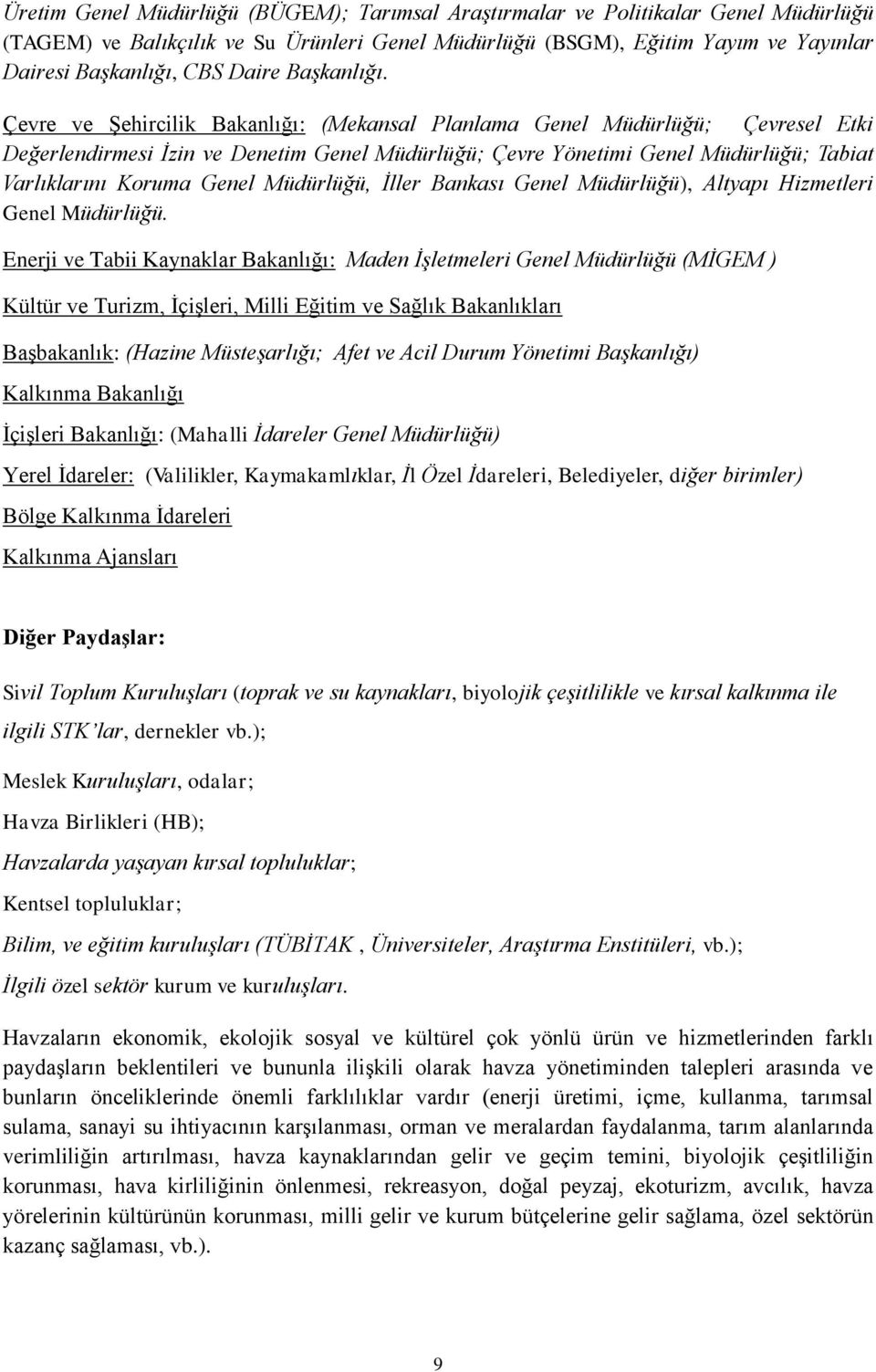 Üretim Genel Müdürlüğü (BÜGEM); Tarımsal Araştırmalar ve Politikalar Genel Müdürlüğü (TAGEM) ve Balıkçılık ve Su Ürünleri Genel Müdürlüğü (BSGM), Eğitim Yayım ve Yayınlar Dairesi Başkanlığı, CBS Daire Başkanlığı.

Çevre ve Şehircilik Bakanlığı: (Mekansal Planlama Genel Müdürlüğü; Çevresel Etki Değerlendirmesi İzin ve Denetim Genel Müdürlüğü; Çevre Yönetimi Genel Müdürlüğü; Tabiat Varlıklarını Koruma Genel Müdürlüğü, İller Bankası Genel Müdürlüğü), Altyapı Hizmetleri Genel Müdürlüğü.

Enerji ve Tabii Kaynaklar Bakanlığı: Maden İşletmeleri Genel Müdürlüğü (MİGEM )

Kültür ve Turizm, İçişleri, Milli Eğitim ve Sağlık Bakanlıkları

Başbakanlık: (Hazine Müsteşarlığı; Afet ve Acil Durum Yönetimi Başkanlığı)

Kalkınma Bakanlığı

İçişleri Bakanlığı: (Mahalli İdareler Genel Müdürlüğü)

Yerel İdareler: (Valilikler, Kaymakamlıklar, İl Özel İdareleri, Belediyeler, diğer birimler)

Bölge Kalkınma İdareleri

Kalkınma Ajansları

Diğer Paydaşlar:

Sivil Toplum Kuruluşları (toprak ve su kaynakları, biyolojik çeşitlilikle ve kırsal kalkınma ile ilgili STK'lar, dernekler vb.);

Meslek Kuruluşları, odalar;

Havza Birlikleri (HB);

Havzalarda yaşayan kırsal topluluklar;

Kentsel topluluklar;

Bilim, ve eğitim kuruluşları (TÜBİTAK , Üniversiteler, Araştırma Enstitüleri, vb.);

İlgili özel sektör kurum ve kuruluşları.

Havzaların ekonomik, ekolojik sosyal ve kültürel çok yönlü ürün ve hizmetlerinden farklı paydaşların beklentileri ve bununla ilişkili olarak havza yönetiminden talepleri arasında ve bunların önceliklerinde önemli farklılıklar vardır (enerji üretimi, içme, kullanma, tarımsal sulama, sanayi su ihtiyacının karşılanması, orman ve meralardan faydalanma, tarım alanlarında verimliliğin artırılması, havza kaynaklarından gelir ve geçim temini, biyolojik çeşitliliğin korunması, hava kirliliğinin önlenmesi, rekreasyon, doğal peyzaj, ekoturizm, avcılık, havza yörelerinin kültürünün korunması, milli gelir ve kurum bütçelerine gelir sağlama, özel sektörün kazanç sağlaması, vb.).

9